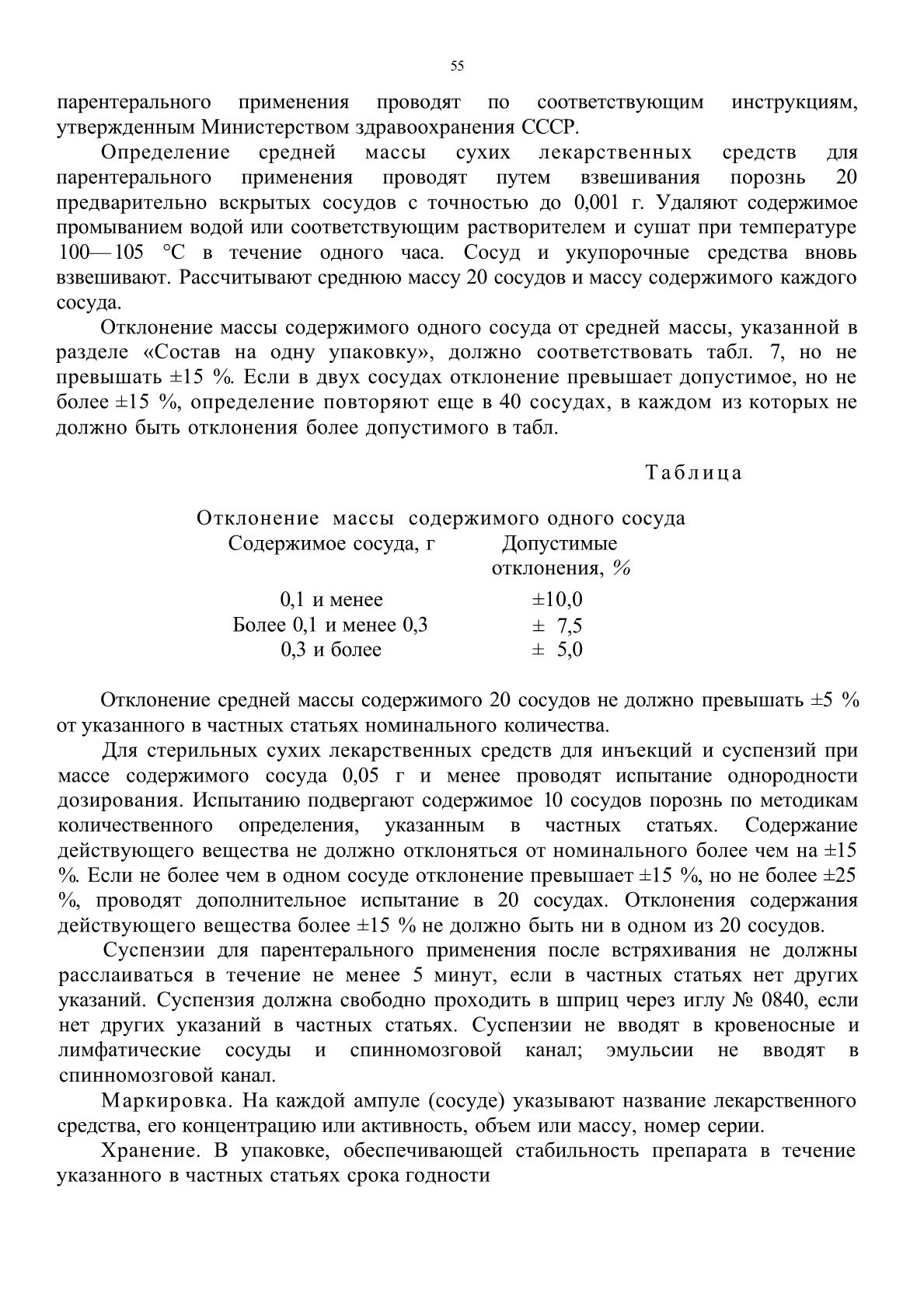 55

парентерального применения проводят по соответствующим инструкциям, утвержденным Министерством здравоохранения СССР.

Определение средней массы сухих лекарственных средств для парентерального применения проводят путем взвешивания порознь 20 предварительно вскрытых сосудов с точностью до 0,001 г. Удаляют содержимое промыванием водой или соответствующим растворителем и сушат при температуре 100—105 °С в течение одного часа. Сосуд и укупорочные средства вновь взвешивают. Рассчитывают среднюю массу 20 сосудов и массу содержимого каждого сосуда.

Отклонение массы содержимого одного сосуда от средней массы, указанной в разделе «Состав на одну упаковку», должно соответствовать табл. 7, но не превышать ±15 %. Если в двух сосудах отклонение превышает допустимое, но не более ±15 %, определение повторяют еще в 40 сосудах, в каждом из которых не должно быть отклонения более допустимого в табл.

Таблица

Отклонение массы содержимого одного сосуда

| Содержимое сосуда, г | Допустимые отклонения, % |
|---|---|
| 0,1 и менее | ±10,0 |
| Более 0,1 и менее 0,3 | ± 7,5 |
| 0,3 и более | ± 5,0 |

Отклонение средней массы содержимого 20 сосудов не должно превышать ±5 % от указанного в частных статьях номинального количества.

Для стерильных сухих лекарственных средств для инъекций и суспензий при массе содержимого сосуда 0,05 г и менее проводят испытание однородности дозирования. Испытанию подвергают содержимое 10 сосудов порознь по методикам количественного определения, указанным в частных статьях. Содержание действующего вещества не должно отклоняться от номинального более чем на ±15 %. Если не более чем в одном сосуде отклонение превышает ±15 %, но не более ±25 %, проводят дополнительное испытание в 20 сосудах. Отклонения содержания действующего вещества более ±15 % не должно быть ни в одном из 20 сосудов.

Суспензии для парентерального применения после встряхивания не должны расслаиваться в течение не менее 5 минут, если в частных статьях нет других указаний. Суспензия должна свободно проходить в шприц через иглу № 0840, если нет других указаний в частных статьях. Суспензии не вводят в кровеносные и лимфатические сосуды и спинномозговой канал; эмульсии не вводят в спинномозговой канал.

Маркировка. На каждой ампуле (сосуде) указывают название лекарственного средства, его концентрацию или активность, объем или массу, номер серии.

Хранение. В упаковке, обеспечивающей стабильность препарата в течение указанного в частных статьях срока годности